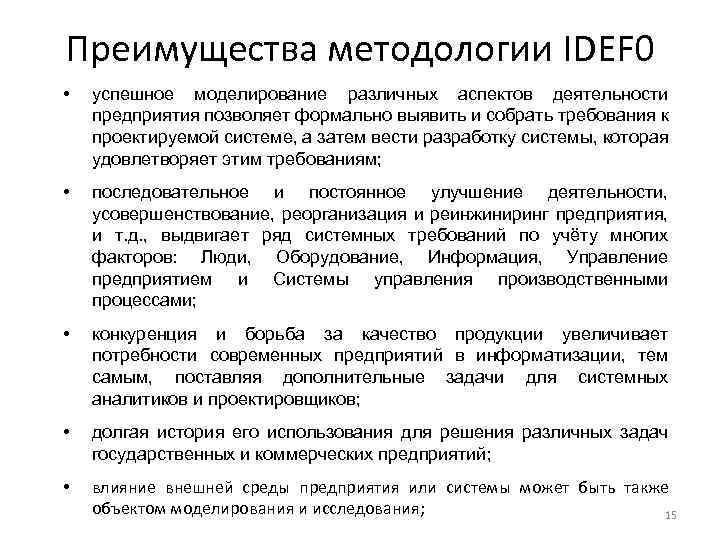 Преимущества методологии IDEF0

• успешное моделирование различных аспектов деятельности предприятия позволяет формально выявить и собрать требования к проектируемой системе, а затем вести разработку системы, которая удовлетворяет этим требованиям;

• последовательное и постоянное улучшение деятельности, усовершенствование, реорганизация и реинжиниринг предприятия, и т.д., выдвигает ряд системных требований по учёту многих факторов: Люди, Оборудование, Информация, Управление предприятием и Системы управления производственными процессами;

• конкуренция и борьба за качество продукции увеличивает потребности современных предприятий в информатизации, тем самым, поставляя дополнительные задачи для системных аналитиков и проектировщиков;

• долгая история его использования для решения различных задач государственных и коммерческих предприятий;

• влияние внешней среды предприятия или системы может быть также объектом моделирования и исследования;

15